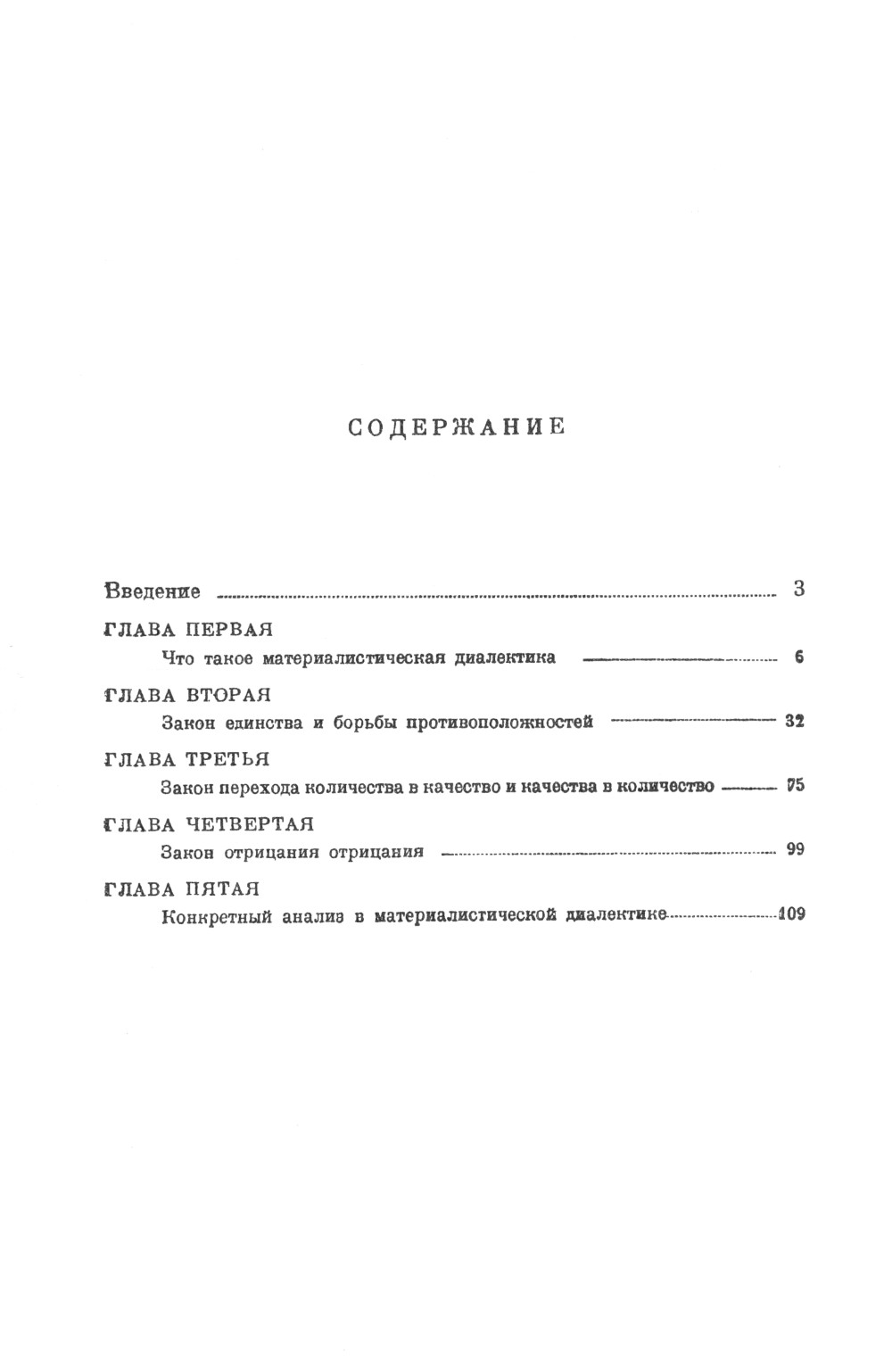 СОДЕРЖАНИЕ

Введение 3

ГЛАВА ПЕРВАЯ
Что такое материалистическая диалектика 6

ГЛАВА ВТОРАЯ
Закон единства и борьбы противоположностей 32

ГЛАВА ТРЕТЬЯ
Закон перехода количества в качество и качества в количество 75

ГЛАВА ЧЕТВЕРТАЯ
Закон отрицания отрицания 99

ГЛАВА ПЯТАЯ
Конкретный анализ в материалистической диалектике 109